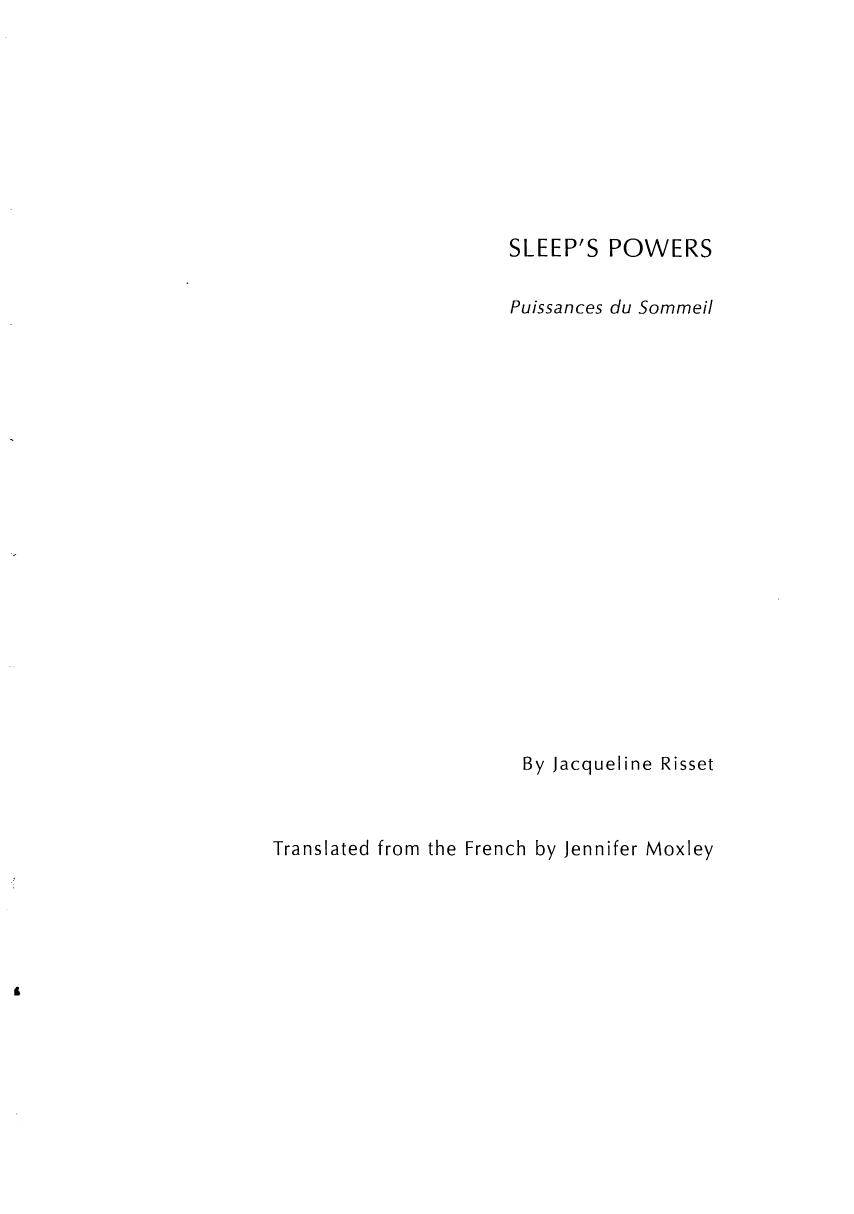 SLEEP'S POWERS

Puissances du Sommeil

By Jacqueline Risset

Translated from the French by Jennifer Moxley